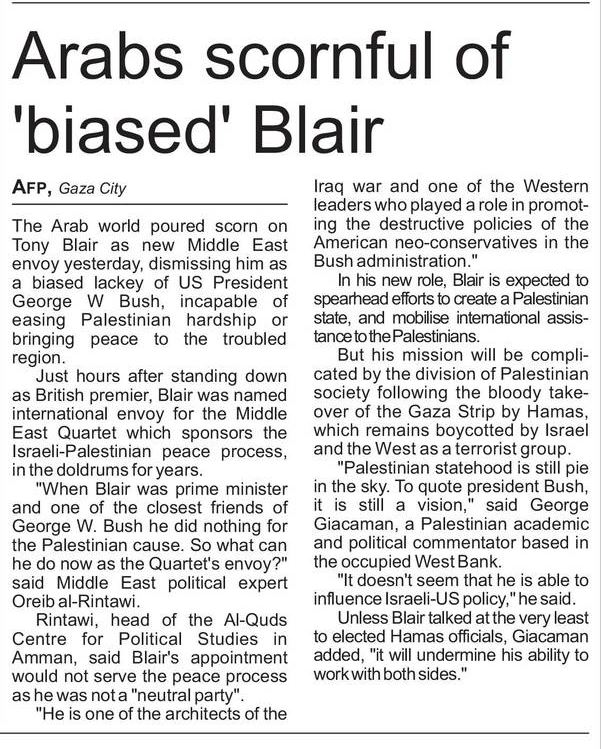 Arabs scornful of 'biased' Blair

AFP, Gaza City

The Arab world poured scorn on Tony Blair as new Middle East envoy yesterday, dismissing him as a biased lackey of US President George W Bush, incapable of easing Palestinian hardship or bringing peace to the troubled region.

Just hours after standing down as British premier, Blair was named international envoy for the Middle East Quartet which sponsors the Israeli-Palestinian peace process, in the doldrums for years.

"When Blair was prime minister and one of the closest friends of George W. Bush he did nothing for the Palestinian cause. So what can he do now as the Quartet's envoy?" said Middle East political expert Oreib al-Rintawi.

Rintawi, head of the Al-Quds Centre for Political Studies in Amman, said Blair's appointment would not serve the peace process as he was not a "neutral party".

"He is one of the architects of the Iraq war and one of the Western leaders who played a role in promoting the destructive policies of the American neo-conservatives in the Bush administration."

In his new role, Blair is expected to spearhead efforts to create a Palestinian state, and mobilise international assistance to the Palestinians.

But his mission will be complicated by the division of Palestinian society following the bloody takeover of the Gaza Strip by Hamas, which remains boycotted by Israel and the West as a terrorist group.

"Palestinian statehood is still pie in the sky. To quote president Bush, it is still a vision," said George Giacaman, a Palestinian academic and political commentator based in the occupied West Bank.

"It doesn't seem that he is able to influence Israeli-US policy," he said.

Unless Blair talked at the very least to elected Hamas officials, Giacaman added, "it will undermine his ability to work with both sides."